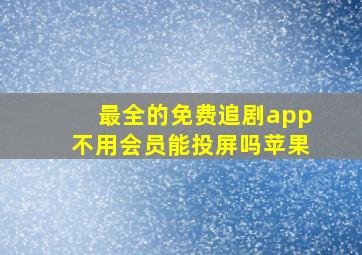 最全的免费追剧app
不用会员能投屏吗苹果